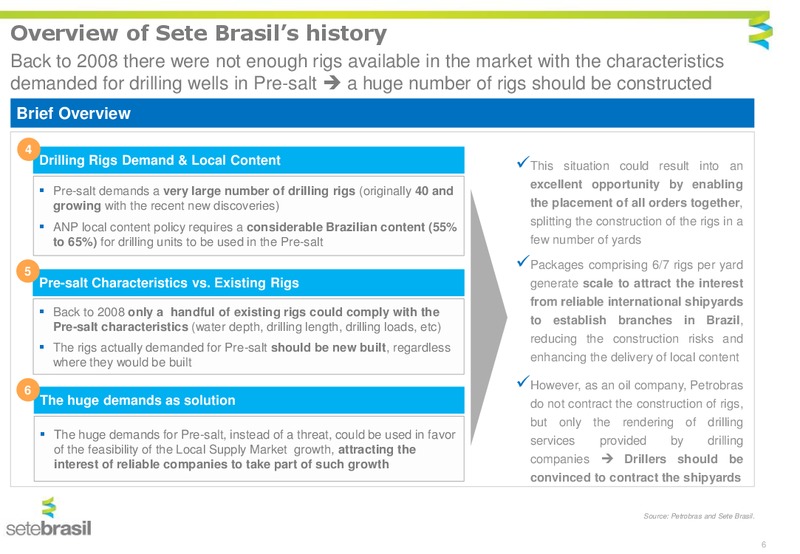 Overview of Sete Brasil's history

Back to 2008 there were not enough rigs available in the market with the characteristics demanded for drilling wells in Pre-salt ➔ a huge number of rigs should be constructed

Brief Overview

4

Drilling Rigs Demand & Local Content

▪ Pre-salt demands a very large number of drilling rigs (originally 40 and growing with the recent new discoveries)

▪ ANP local content policy requires a considerable Brazilian content (55% to 65%) for drilling units to be used in the Pre-salt

5

Pre-salt Characteristics vs. Existing Rigs

▪ Back to 2008 only a handful of existing rigs could comply with the Pre-salt characteristics (water depth, drilling length, drilling loads, etc)

▪ The rigs actually demanded for Pre-salt should be new built, regardless where they would be built

6

The huge demands as solution

▪ The huge demands for Pre-salt, instead of a threat, could be used in favor of the feasibility of the Local Supply Market growth, attracting the interest of reliable companies to take part of such growth

✓This situation could result into an excellent opportunity by enabling the placement of all orders together, splitting the construction of the rigs in a few number of yards

✓Packages comprising 6/7 rigs per yard generate scale to attract the interest from reliable international shipyards to establish branches in Brazil, reducing the construction risks and enhancing the delivery of local content

✓However, as an oil company, Petrobras do not contract the construction of rigs, but only the rendering of drilling services provided by drilling companies ➔ Drillers should be convinced to contract the shipyards

setebrasil

Source: Petrobras and Sete Brasil.

6